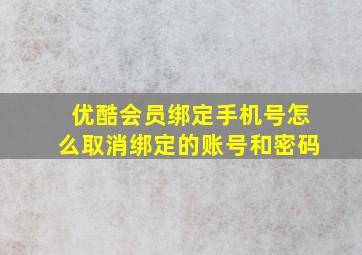 优酷会员绑定手机号怎么取消绑定的账号和密码